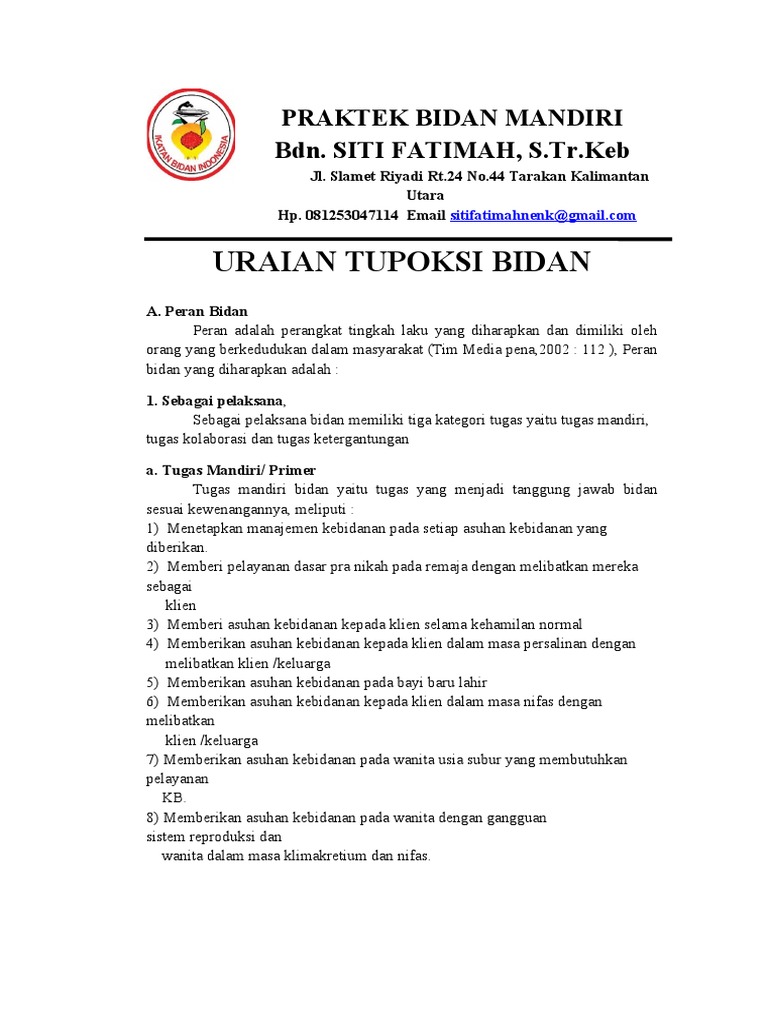 IKATAN BIDAN INDONESIA

PRAKTEK BIDAN MANDIRI
Bdn. SITI FATIMAH, S.Tr.Keb
Jl. Slamet Riyadi Rt.24 No.44 Tarakan Kalimantan Utara
Hp. 081253047114 Email sitifatimahnenk@gmail.com

URAIAN TUPOKSI BIDAN

A. Peran Bidan
Peran adalah perangkat tingkah laku yang diharapkan dan dimiliki oleh orang yang berkedudukan dalam masyarakat (Tim Media pena,2002 : 112 ), Peran bidan yang diharapkan adalah :

1. Sebagai pelaksana,
Sebagai pelaksana bidan memiliki tiga kategori tugas yaitu tugas mandiri, tugas kolaborasi dan tugas ketergantungan

a. Tugas Mandiri/ Primer
Tugas mandiri bidan yaitu tugas yang menjadi tanggung jawab bidan sesuai kewenangannya, meliputi :
1) Menetapkan manajemen kebidanan pada setiap asuhan kebidanan yang diberikan.
2) Memberi pelayanan dasar pra nikah pada remaja dengan melibatkan mereka sebagai klien
3) Memberi asuhan kebidanan kepada klien selama kehamilan normal
4) Memberikan asuhan kebidanan kepada klien dalam masa persalinan dengan melibatkan klien /keluarga
5) Memberikan asuhan kebidanan pada bayi baru lahir
6) Memberikan asuhan kebidanan kepada klien dalam masa nifas dengan melibatkan klien /keluarga
7) Memberikan asuhan kebidanan pada wanita usia subur yang membutuhkan pelayanan KB.
8) Memberikan asuhan kebidanan pada wanita dengan gangguan sistem reproduksi dan wanita dalam masa klimakretium dan nifas.